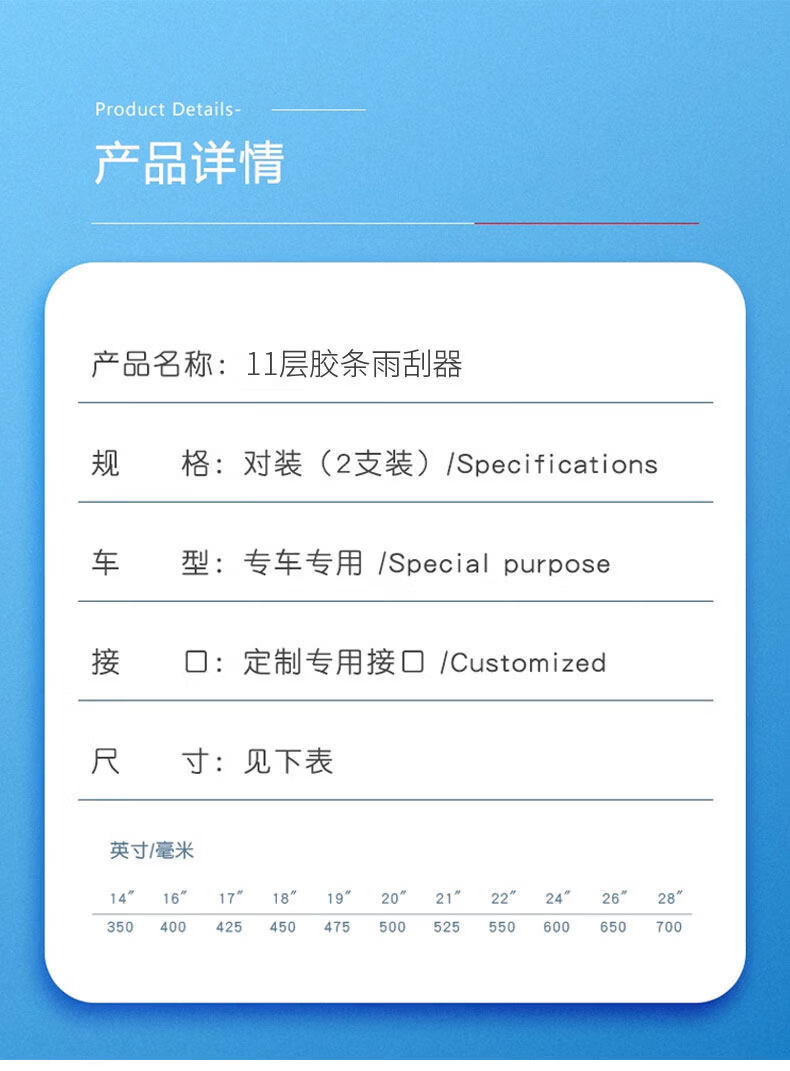 Product Details-

产品详情

产品名称：11层胶条雨刮器

规　　格：对装（2支装）/Specifications

车　　型：专车专用 /Special purpose

接　　口：定制专用接口 /Customized

尺　　寸：见下表

英寸/毫米

| 14″ | 16″ | 17″ | 18″ | 19″ | 20″ | 21″ | 22″ | 24″ | 26″ | 28″ |
|---|---|---|---|---|---|---|---|---|---|---|
| 350 | 400 | 425 | 450 | 475 | 500 | 525 | 550 | 600 | 650 | 700 |